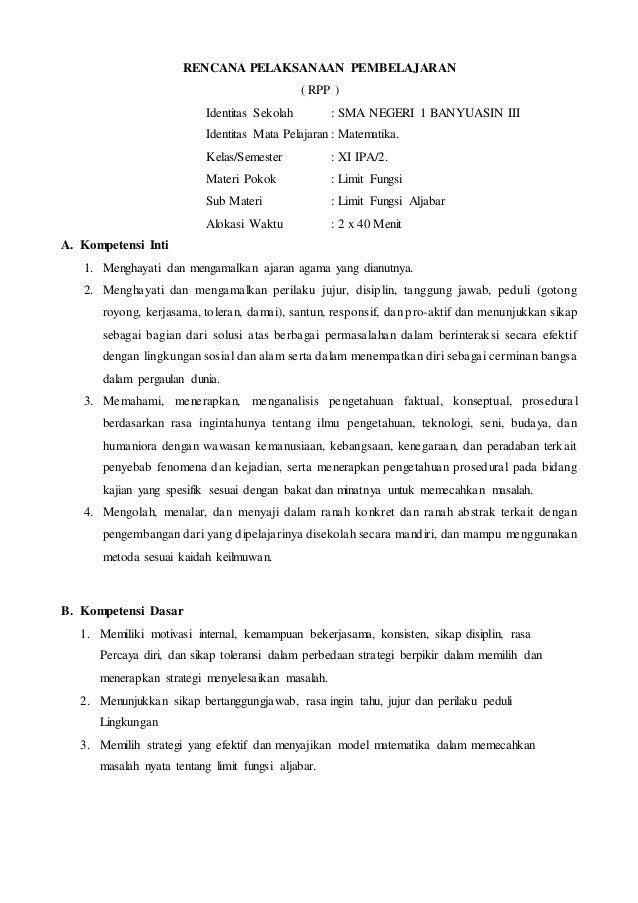 RENCANA PELAKSANAAN PEMBELAJARAN
( RPP )

Identitas Sekolah : SMA NEGERI 1 BANYUASIN III
Identitas Mata Pelajaran : Matematika.
Kelas/Semester : XI IPA/2.
Materi Pokok : Limit Fungsi
Sub Materi : Limit Fungsi Aljabar
Alokasi Waktu : 2 x 40 Menit

A. Kompetensi Inti
1. Menghayati dan mengamalkan ajaran agama yang dianutnya.
2. Menghayati dan mengamalkan perilaku jujur, disiplin, tanggung jawab, peduli (gotong royong, kerjasama, toleran, damai), santun, responsif, dan pro-aktif dan menunjukkan sikap sebagai bagian dari solusi atas berbagai permasalahan dalam berinteraksi secara efektif dengan lingkungan sosial dan alam serta dalam menempatkan diri sebagai cerminan bangsa dalam pergaulan dunia.
3. Memahami, menerapkan, menganalisis pengetahuan faktual, konseptual, prosedural berdasarkan rasa ingintahunya tentang ilmu pengetahuan, teknologi, seni, budaya, dan humaniora dengan wawasan kemanusiaan, kebangsaan, kenegaraan, dan peradaban terkait penyebab fenomena dan kejadian, serta menerapkan pengetahuan prosedural pada bidang kajian yang spesifik sesuai dengan bakat dan minatnya untuk memecahkan masalah.
4. Mengolah, menalar, dan menyaji dalam ranah konkret dan ranah abstrak terkait dengan pengembangan dari yang dipelajarinya disekolah secara mandiri, dan mampu menggunakan metoda sesuai kaidah keilmuwan.

B. Kompetensi Dasar
1. Memiliki motivasi internal, kemampuan bekerjasama, konsisten, sikap disiplin, rasa Percaya diri, dan sikap toleransi dalam perbedaan strategi berpikir dalam memilih dan menerapkan strategi menyelesaikan masalah.
2. Menunjukkan sikap bertanggungjawab, rasa ingin tahu, jujur dan perilaku peduli Lingkungan
3. Memilih strategi yang efektif dan menyajikan model matematika dalam memecahkan masalah nyata tentang limit fungsi aljabar.